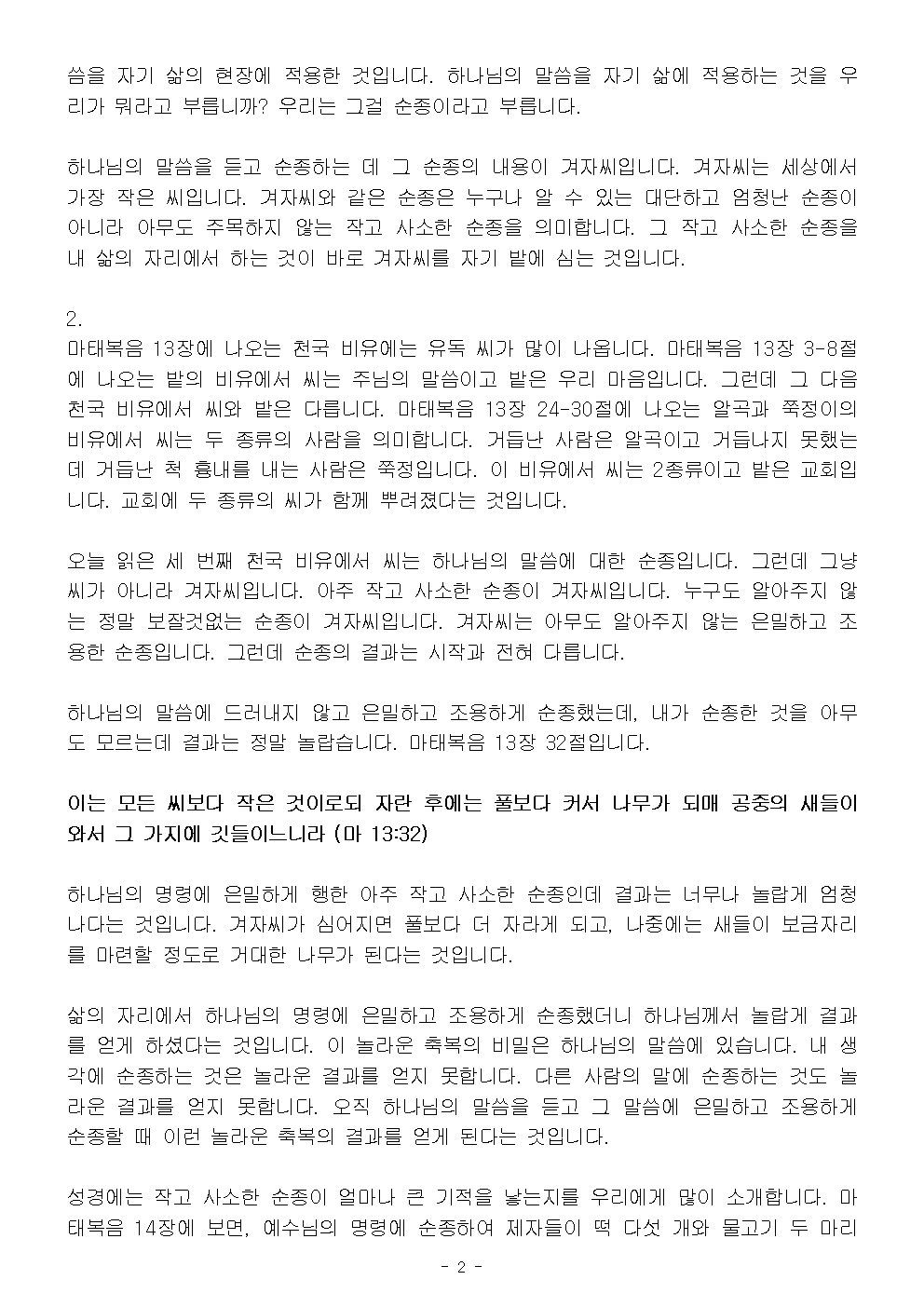 씀을 자기 삶의 현장에 적용한 것입니다. 하나님의 말씀을 자기 삶에 적용하는 것을 우리가 뭐라고 부릅니까? 우리는 그걸 순종이라고 부릅니다.

하나님의 말씀을 듣고 순종하는 데 그 순종의 내용이 겨자씨입니다. 겨자씨는 세상에서 가장 작은 씨입니다. 겨자씨와 같은 순종은 누구나 알 수 있는 대단하고 엄청난 순종이 아니라 아무도 주목하지 않는 작고 사소한 순종을 의미합니다. 그 작고 사소한 순종을 내 삶의 자리에서 하는 것이 바로 겨자씨를 자기 밭에 심는 것입니다.

2.
마태복음 13장에 나오는 천국 비유에는 유독 씨가 많이 나옵니다. 마태복음 13장 3-8절에 나오는 밭의 비유에서 씨는 주님의 말씀이고 밭은 우리 마음입니다. 그런데 그 다음 천국 비유에서 씨와 밭은 다릅니다. 마태복음 13장 24-30절에 나오는 알곡과 쭉정이의 비유에서 씨는 두 종류의 사람을 의미합니다. 거듭난 사람은 알곡이고 거듭나지 못했는데 거듭난 척 흉내를 내는 사람은 쭉정입니다. 이 비유에서 씨는 2종류이고 밭은 교회입니다. 교회에 두 종류의 씨가 함께 뿌려졌다는 것입니다.

오늘 읽은 세 번째 천국 비유에서 씨는 하나님의 말씀에 대한 순종입니다. 그런데 그냥 씨가 아니라 겨자씨입니다. 아주 작고 사소한 순종이 겨자씨입니다. 누구도 알아주지 않는 정말 보잘것없는 순종이 겨자씨입니다. 겨자씨는 아무도 알아주지 않는 은밀하고 조용한 순종입니다. 그런데 순종의 결과는 시작과 전혀 다릅니다.

하나님의 말씀에 드러내지 않고 은밀하고 조용하게 순종했는데, 내가 순종한 것을 아무도 모르는데 결과는 정말 놀랍습니다. 마태복음 13장 32절입니다.

이는 모든 씨보다 작은 것이로되 자란 후에는 풀보다 커서 나무가 되매 공중의 새들이 와서 그 가지에 깃들이느니라 (마 13:32)

하나님의 명령에 은밀하게 행한 아주 작고 사소한 순종인데 결과는 너무나 놀랍게 엄청나다는 것입니다. 겨자씨가 심어지면 풀보다 더 자라게 되고, 나중에는 새들이 보금자리를 마련할 정도로 거대한 나무가 된다는 것입니다.

삶의 자리에서 하나님의 명령에 은밀하고 조용하게 순종했더니 하나님께서 놀랍게 결과를 얻게 하셨다는 것입니다. 이 놀라운 축복의 비밀은 하나님의 말씀에 있습니다. 내 생각에 순종하는 것은 놀라운 결과를 얻지 못합니다. 다른 사람의 말에 순종하는 것도 놀라운 결과를 얻지 못합니다. 오직 하나님의 말씀을 듣고 그 말씀에 은밀하고 조용하게 순종할 때 이런 놀라운 축복의 결과를 얻게 된다는 것입니다.

성경에는 작고 사소한 순종이 얼마나 큰 기적을 낳는지를 우리에게 많이 소개합니다. 마태복음 14장에 보면, 예수님의 명령에 순종하여 제자들이 떡 다섯 개와 물고기 두 마리

- 2 -